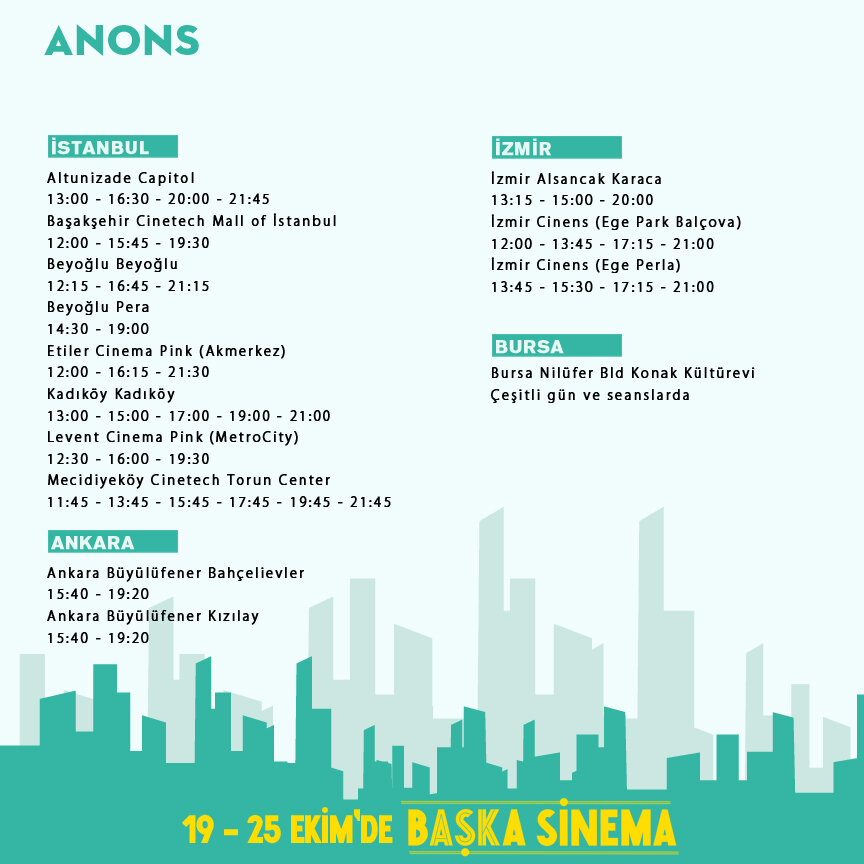 ANONS

İSTANBUL

Altunizade Capitol
13:00 - 16:30 - 20:00 - 21:45
Başakşehir Cinetech Mall of İstanbul
12:00 - 15:45 - 19:30
Beyoğlu Beyoğlu
12:15 - 16:45 - 21:15
Beyoğlu Pera
14:30 - 19:00
Etiler Cinema Pink (Akmerkez)
12:00 - 16:15 - 21:30
Kadıköy Kadıköy
13:00 - 15:00 - 17:00 - 19:00 - 21:00
Levent Cinema Pink (MetroCity)
12:30 - 16:00 - 19:30
Mecidiyeköy Cinetech Torun Center
11:45 - 13:45 - 15:45 - 17:45 - 19:45 - 21:45

ANKARA

Ankara Büyülüfener Bahçelievler
15:40 - 19:20
Ankara Büyülüfener Kızılay
15:40 - 19:20

İZMİR

İzmir Alsancak Karaca
13:15 - 15:00 - 20:00
İzmir Cinens (Ege Park Balçova)
12:00 - 13:45 - 17:15 - 21:00
İzmir Cinens (Ege Perla)
13:45 - 15:30 - 17:15 - 21:00

BURSA

Bursa Nilüfer Bld Konak Kültürevi
Çeşitli gün ve seanslarda

19 - 25 EKİM'DE BAŞKA SİNEMA